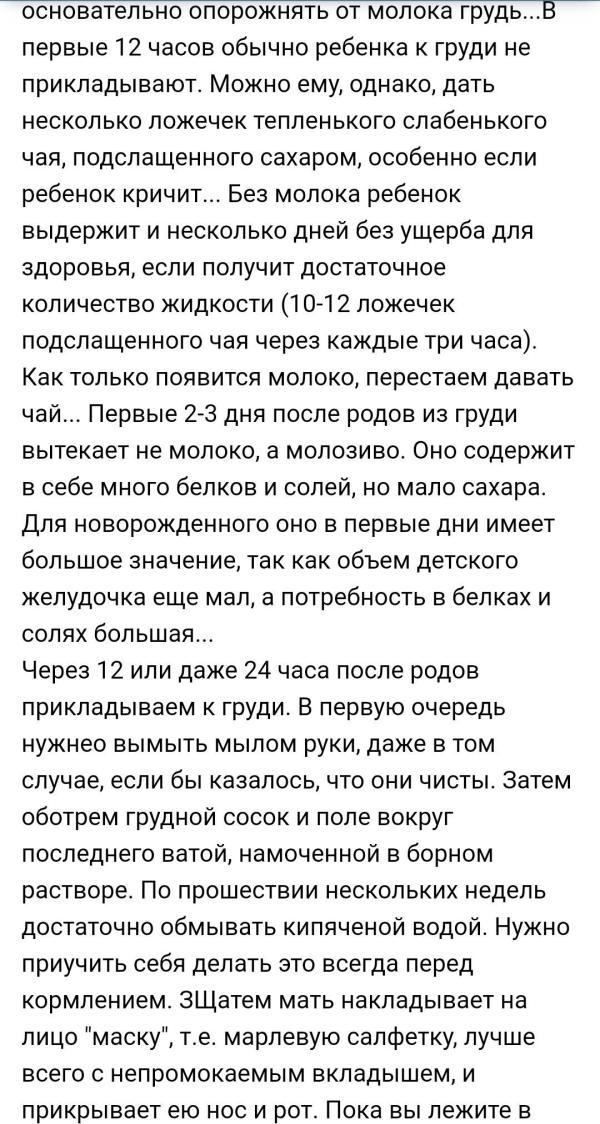 основательно опорожнять от молока грудь...В первые 12 часов обычно ребенка к груди не прикладывают. Можно ему, однако, дать несколько ложечек тепленького слабенького чая, подслащенного сахаром, особенно если ребенок кричит... Без молока ребенок выдержит и несколько дней без ущерба для здоровья, если получит достаточное количество жидкости (10-12 ложечек подслащенного чая через каждые три часа). Как только появится молоко, перестаем давать чай... Первые 2-3 дня после родов из груди вытекает не молоко, а молозиво. Оно содержит в себе много белков и солей, но мало сахара. Для новорожденного оно в первые дни имеет большое значение, так как объем детского желудочка еще мал, а потребность в белках и солях большая...
Через 12 или даже 24 часа после родов прикладываем к груди. В первую очередь нужнео вымыть мылом руки, даже в том случае, если бы казалось, что они чисты. Затем оботрем грудной сосок и поле вокруг последнего ватой, намоченной в борном растворе. По прошествии нескольких недель достаточно обмывать кипяченой водой. Нужно приучить себя делать это всегда перед кормлением. ЗЩатем мать накладывает на лицо "маску", т.е. марлевую салфетку, лучше всего с непромокаемым вкладышем, и прикрывает ею нос и рот. Пока вы лежите в